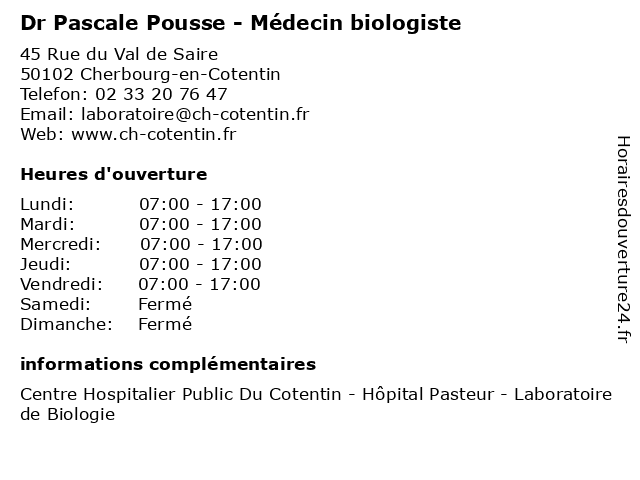 Dr Pascale Pousse - Médecin biologiste

45 Rue du Val de Saire
50102 Cherbourg-en-Cotentin
Telefon: 02 33 20 76 47
Email: laboratoire@ch-cotentin.fr
Web: www.ch-cotentin.fr

Heures d'ouverture

| | |
|---|---|
| Lundi: | 07:00 - 17:00 |
| Mardi: | 07:00 - 17:00 |
| Mercredi: | 07:00 - 17:00 |
| Jeudi: | 07:00 - 17:00 |
| Vendredi: | 07:00 - 17:00 |
| Samedi: | Fermé |
| Dimanche: | Fermé |

informations complémentaires

Centre Hospitalier Public Du Cotentin - Hôpital Pasteur - Laboratoire de Biologie

Horairesdouverture24.fr